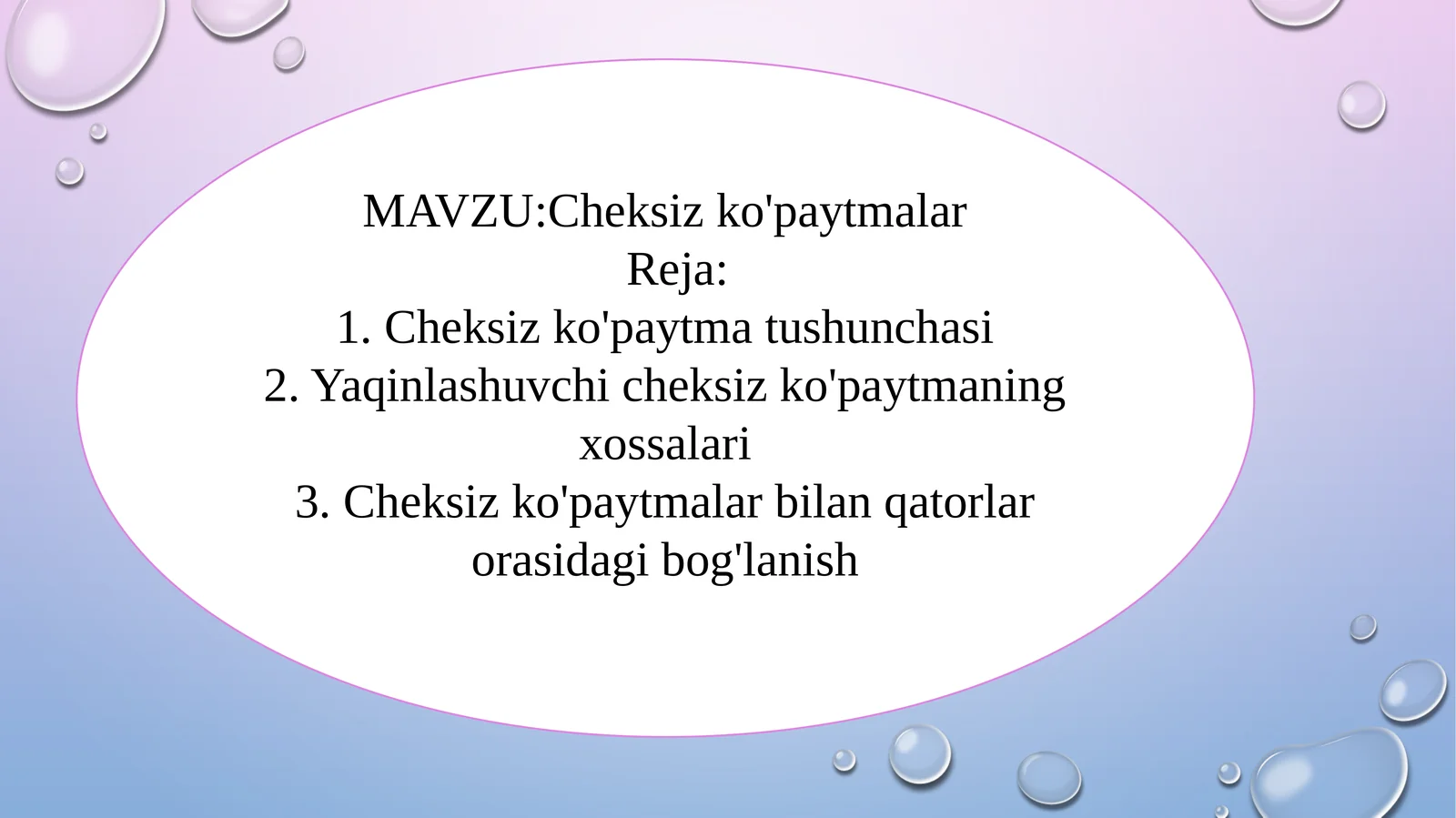 MAVZU:Cheksiz ko'paytmalar
Reja:
1. Cheksiz ko'paytma tushunchasi
2. Yaqinlashuvchi cheksiz ko'paytmaning xossalari
3. Cheksiz ko'paytmalar bilan qatorlar orasidagi bog'lanish